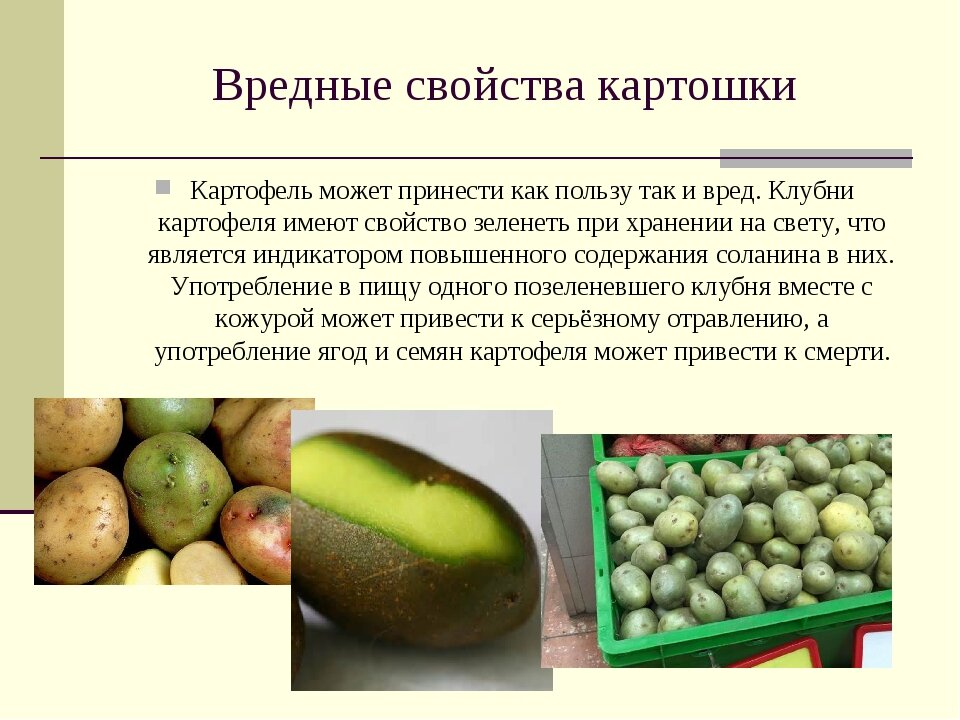 Вредные свойства картошки

Картофель может принести как пользу так и вред. Клубни картофеля имеют свойство зеленеть при хранении на свету, что является индикатором повышенного содержания соланина в них. Употребление в пищу одного позеленевшего клубня вместе с кожурой может привести к серьёзному отравлению, а употребление ягод и семян картофеля может привести к смерти.